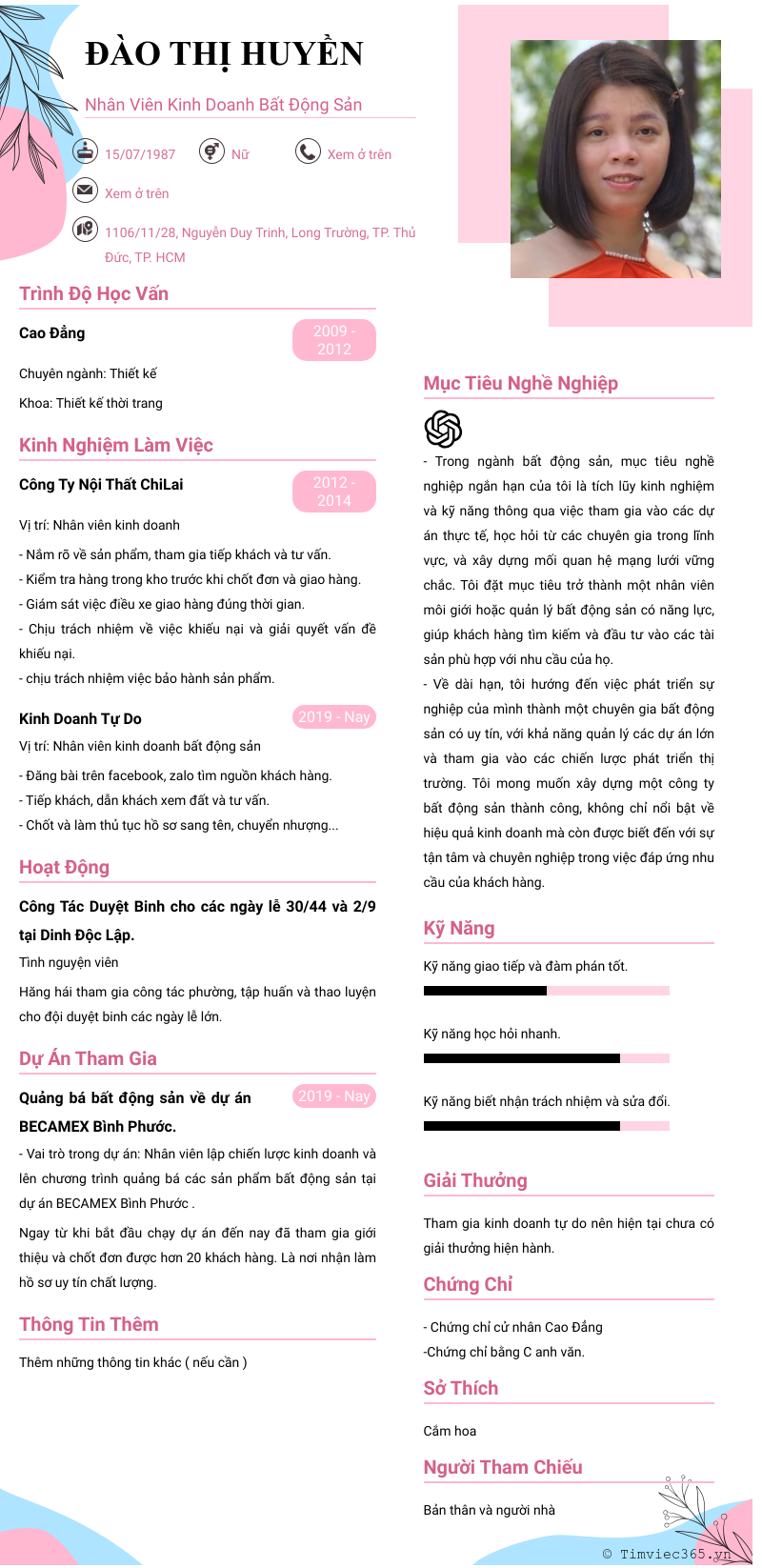 ĐÀO THỊ HUYỀN

Nhân Viên Kinh Doanh Bất Động Sản

15/07/1987

Nữ

Xem ở trên

Xem ở trên

1106/11/28, Nguyễn Duy Trinh, Long Trường, TP. Thủ Đức, TP. HCM

Trình Độ Học Vấn

Cao Đẳng

2009 - 2012

Chuyên ngành: Thiết kế

Khoa: Thiết kế thời trang

Kinh Nghiệm Làm Việc

Công Ty Nội Thất ChiLai

2012 - 2014

Vị trí: Nhân viên kinh doanh

- Nắm rõ về sản phẩm, tham gia tiếp khách và tư vấn.
- Kiểm tra hàng trong kho trước khi chốt đơn và giao hàng.
- Giám sát việc điều xe giao hàng đúng thời gian.
- Chịu trách nhiệm về việc khiếu nại và giải quyết vấn đề khiếu nại.
- chịu trách nhiệm việc bảo hành sản phẩm.

Kinh Doanh Tự Do

2019 - Nay

Vị trí: Nhân viên kinh doanh bất động sản

- Đăng bài trên facebook, zalo tìm nguồn khách hàng.
- Tiếp khách, dẫn khách xem đất và tư vấn.
- Chốt và làm thủ tục hồ sơ sang tên, chuyển nhượng...

Hoạt Động

Công Tác Duyệt Binh cho các ngày lễ 30/44 và 2/9 tại Dinh Độc Lập.

Tình nguyện viên

Hăng hái tham gia công tác phường, tập huấn và thao luyện cho đội duyệt binh các ngày lễ lớn.

Dự Án Tham Gia

Quảng bá bất động sản về dự án BECAMEX Bình Phước.

2019 - Nay

- Vai trò trong dự án: Nhân viên lập chiến lược kinh doanh và lên chương trình quảng bá các sản phẩm bất động sản tại dự án BECAMEX Bình Phước .

Ngay từ khi bắt đầu chạy dự án đến nay đã tham gia giới thiệu và chốt đơn được hơn 20 khách hàng. Là nơi nhận làm hồ sơ uy tín chất lượng.

Thông Tin Thêm

Thêm những thông tin khác ( nếu cần )

Mục Tiêu Nghề Nghiệp

- Trong ngành bất động sản, mục tiêu nghề nghiệp ngắn hạn của tôi là tích lũy kinh nghiệm và kỹ năng thông qua việc tham gia vào các dự án thực tế, học hỏi từ các chuyên gia trong lĩnh vực, và xây dựng mối quan hệ mạng lưới vững chắc. Tôi đặt mục tiêu trở thành một nhân viên môi giới hoặc quản lý bất động sản có năng lực, giúp khách hàng tìm kiếm và đầu tư vào các tài sản phù hợp với nhu cầu của họ.
- Về dài hạn, tôi hướng đến việc phát triển sự nghiệp của mình thành một chuyên gia bất động sản có uy tín, với khả năng quản lý các dự án lớn và tham gia vào các chiến lược phát triển thị trường. Tôi mong muốn xây dựng một công ty bất động sản thành công, không chỉ nổi bật về hiệu quả kinh doanh mà còn được biết đến với sự tận tâm và chuyên nghiệp trong việc đáp ứng nhu cầu của khách hàng.

Kỹ Năng

Kỹ năng giao tiếp và đàm phán tốt.

Kỹ năng học hỏi nhanh.

Kỹ năng biết nhận trách nhiệm và sửa đổi.

Giải Thưởng

Tham gia kinh doanh tự do nên hiện tại chưa có giải thưởng hiện hành.

Chứng Chỉ

- Chứng chỉ cử nhân Cao Đẳng
-Chứng chỉ bằng C anh văn.

Sở Thích

Cắm hoa

Người Tham Chiếu

Bản thân và người nhà

© Timviec365.vn